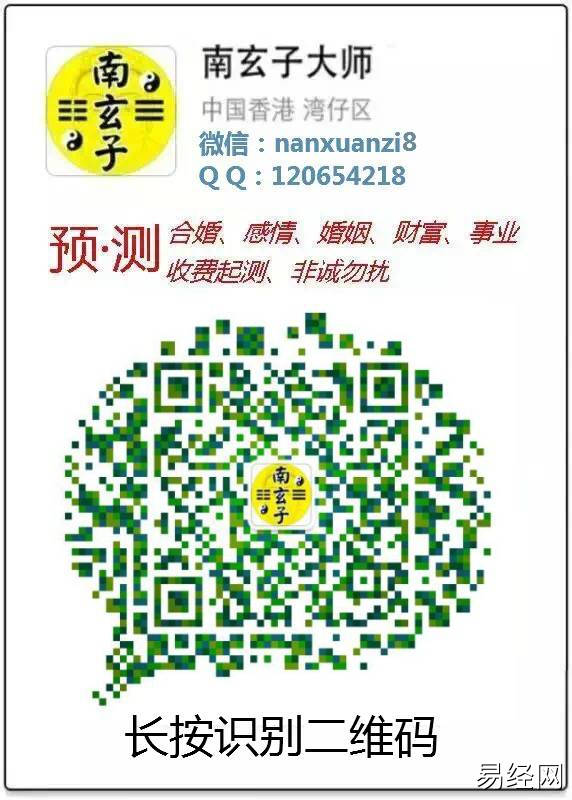 南玄子

南玄子大师
中国香港 湾仔区
微信：nanxuanzi8
Q Q：120654218

预·测 合婚、感情、婚姻、财富、事业
收费起测、非诚勿扰

南玄子

长按识别二维码

易经网